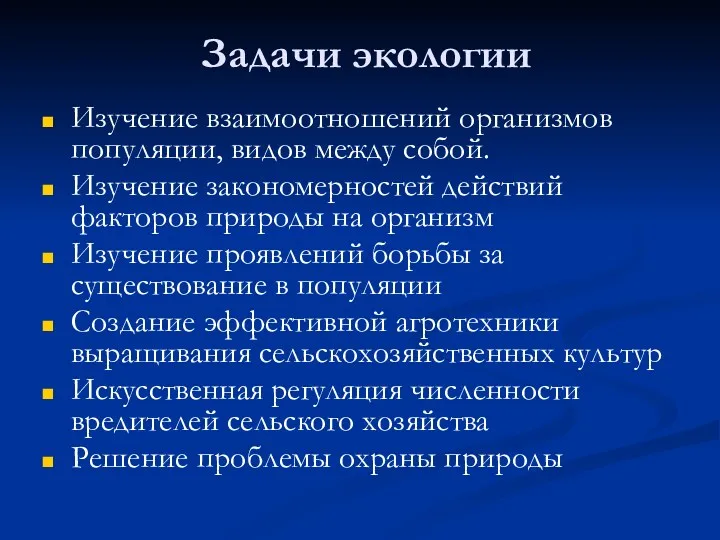 Задачи экологии

Изучение взаимоотношений организмов популяции, видов между собой.

Изучение закономерностей действий факторов природы на организм

Изучение проявлений борьбы за существование в популяции

Создание эффективной агротехники выращивания сельскохозяйственных культур

Искусственная регуляция численности вредителей сельского хозяйства

Решение проблемы охраны природы